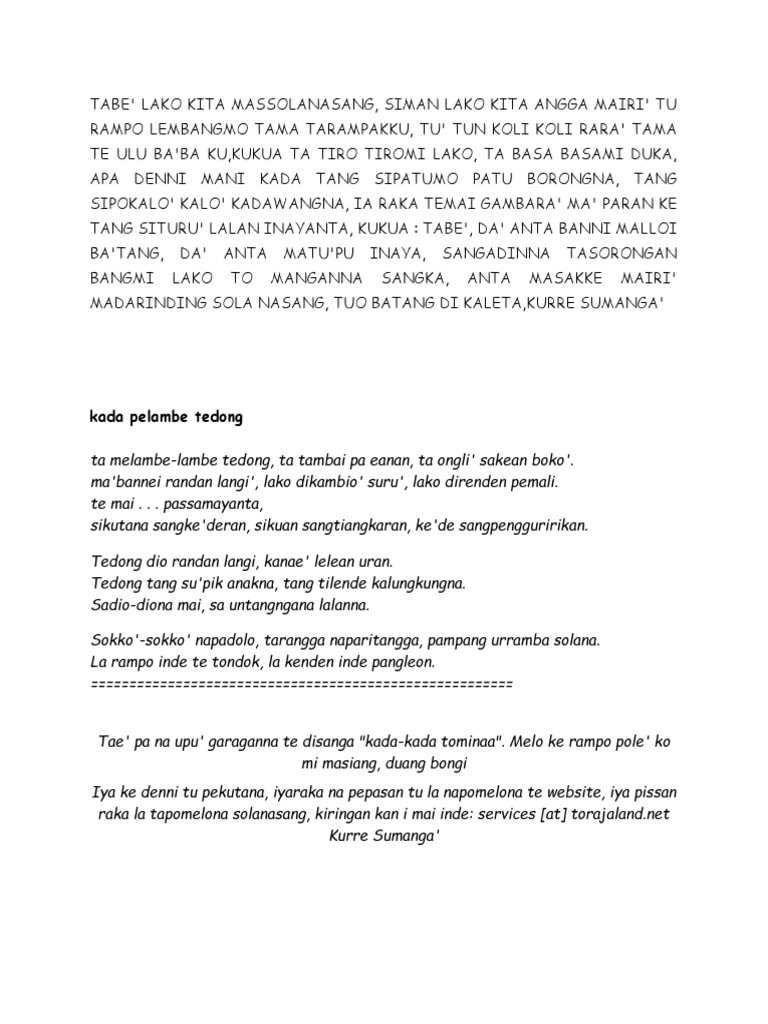 TABE' LAKO KITA MASSOLANASANG, SIMAN LAKO KITA ANGGA MAIRI' TU RAMPO LEMBANGMO TAMA TARAMPAKKU, TU' TUN KOLI KOLI RARA' TAMA TE ULU BA'BA KU,KUKUA TA TIRO TIROMI LAKO, TA BASA BASAMI DUKA, APA DENNI MANI KADA TANG SIPATUMO PATU BORONGNA, TANG SIPOKALO' KALO' KADAWANGNA, IA RAKA TEMAI GAMBARA' MA' PARAN KE TANG SITURU' LALAN INAYANTA, KUKUA : TABE', DA' ANTA BANNI MALLOI BA'TANG, DA' ANTA MATU'PU INAYA, SANGADINNA TASORONGAN BANGMI LAKO TO MANGANNA SANGKA, ANTA MASAKKE MAIRI' MADARINDING SOLA NASANG, TUO BATANG DI KALETA,KURRE SUMANGA'

kada pelambe tedong

ta melambe-lambe tedong, ta tambai pa eanan, ta ongli' sakean boko'.
ma'bannei randan langi', lako dikambio' suru', lako direnden pemali.
te mai . . . passamayanta,
sikutana sangke'deran, sikuan sangtiangkaran, ke'de sangpengguririkan.

Tedong dio randan langi, kanae' lelean uran.
Tedong tang su'pik anakna, tang tilende kalungkungna.
Sadio-diona mai, sa untangngana lalanna.

Sokko'-sokko' napadolo, tarangga naparitangga, pampang urramba solana.
La rampo inde te tondok, la kenden inde pangleon.
========================================================

Tae' pa na upu' garaganna te disanga "kada-kada tominaa". Melo ke rampo pole' ko mi masiang, duang bongi

Iya ke denni tu pekutana, iyaraka na pepasan tu la napomelona te website, iya pissan raka la tapomelona solanasang, kiringan kan i mai inde: services [at] torajaland.net
Kurre Sumanga'